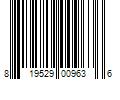 8 19529 00963 6